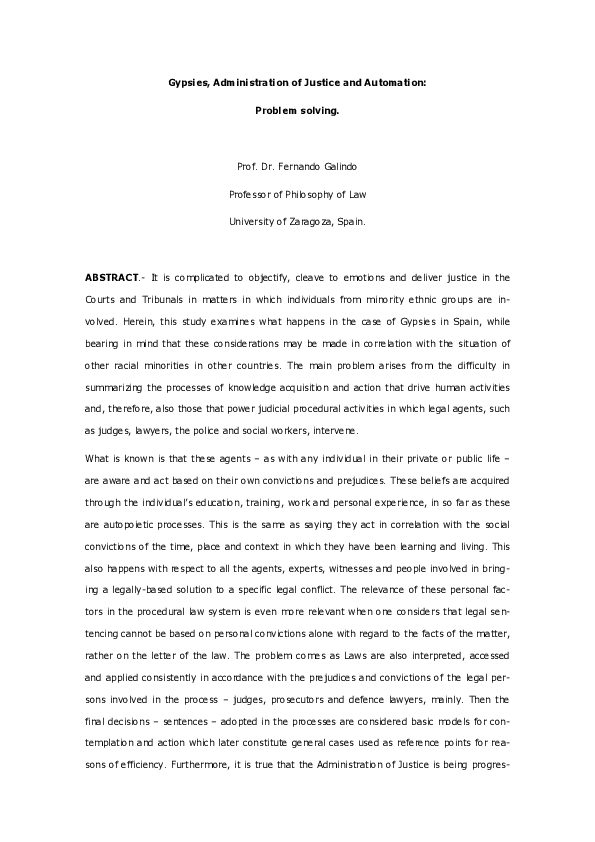 Gypsies, Administration of Justice and Automation:

Problem solving.

Prof. Dr. Fernando Galindo

Professor of Philosophy of Law

University of Zaragoza, Spain.

ABSTRACT.- It is complicated to objectify, cleave to emotions and deliver justice in the Courts and Tribunals in matters in which individuals from minority ethnic groups are involved. Herein, this study examines what happens in the case of Gypsies in Spain, while bearing in mind that these considerations may be made in correlation with the situation of other racial minorities in other countries. The main problem arises from the difficulty in summarizing the processes of knowledge acquisition and action that drive human activities and, therefore, also those that power judicial procedural activities in which legal agents, such as judges, lawyers, the police and social workers, intervene.

What is known is that these agents – as with any individual in their private or public life – are aware and act based on their own convictions and prejudices. These beliefs are acquired through the individual's education, training, work and personal experience, in so far as these are autopoietic processes. This is the same as saying they act in correlation with the social convictions of the time, place and context in which they have been learning and living. This also happens with respect to all the agents, experts, witnesses and people involved in bringing a legally-based solution to a specific legal conflict. The relevance of these personal factors in the procedural law system is even more relevant when one considers that legal sentencing cannot be based on personal convictions alone with regard to the facts of the matter, rather on the letter of the law. The problem comes as Laws are also interpreted, accessed and applied consistently in accordance with the prejudices and convictions of the legal persons involved in the process – judges, prosecutors and defence lawyers, mainly. Then the final decisions – sentences – adopted in the processes are considered basic models for contemplation and action which later constitute general cases used as reference points for reasons of efficiency. Furthermore, it is true that the Administration of Justice is being progres-